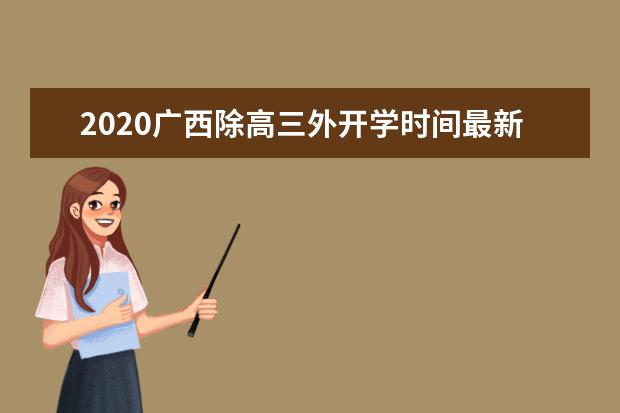 2020广西除高三外开学时间最新